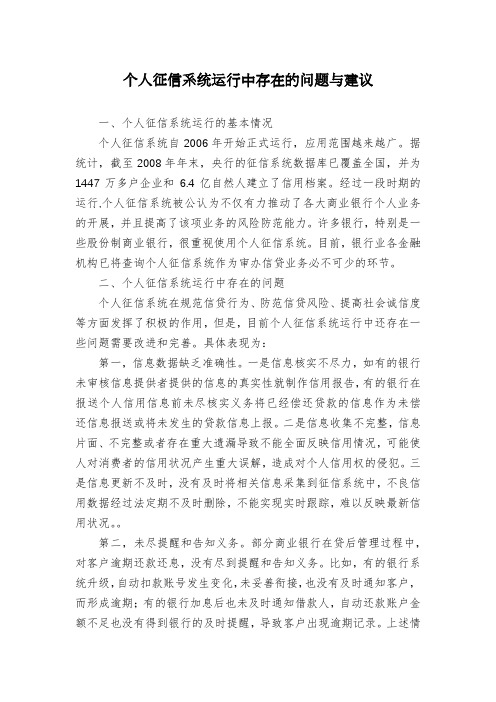 个人征信系统运行中存在的问题与建议

一、个人征信系统运行的基本情况

个人征信系统自 2006 年开始正式运行，应用范围越来越广。据统计，截至 2008 年年末，央行的征信系统数据库已覆盖全国，并为 1447 万多户企业和 6.4 亿自然人建立了信用档案。经过一段时期的运行，个人征信系统被公认为不仅有力推动了各大商业银行个人业务的开展，并且提高了该项业务的风险防范能力。许多银行，特别是一些股份制商业银行，很重视使用个人征信系统。目前，银行业各金融机构已将查询个人征信系统作为审办信贷业务必不可少的环节。

二、个人征信系统运行中存在的问题

个人征信系统在规范信贷行为、防范信贷风险、提高社会诚信度等方面发挥了积极的作用，但是，目前个人征信系统运行中还存在一些问题需要改进和完善。具体表现为：

第一，信息数据缺乏准确性。一是信息核实不尽力，如有的银行未审核信息提供者提供的信息的真实性就制作信用报告，有的银行在报送个人信用信息前未尽核实义务将已经偿还贷款的信息作为未偿还信息报送或将未发生的贷款信息上报。二是信息收集不完整，信息片面、不完整或者存在重大遗漏导致不能全面反映信用情况，可能使人对消费者的信用状况产生重大误解，造成对个人信用权的侵犯。三是信息更新不及时，没有及时将相关信息采集到征信系统中，不良信用数据经过法定期不及时删除，不能实现实时跟踪，难以反映最新信用状况。。

第二，未尽提醒和告知义务。部分商业银行在贷后管理过程中，对客户逾期还款还息，没有尽到提醒和告知义务。比如，有的银行系统升级，自动扣款账号发生变化，未妥善衔接，也没有及时通知客户，而形成逾期；有的银行加息后也未及时通知借款人，自动还款账户金额不足也没有得到银行的及时提醒，导致客户出现逾期记录。上述情